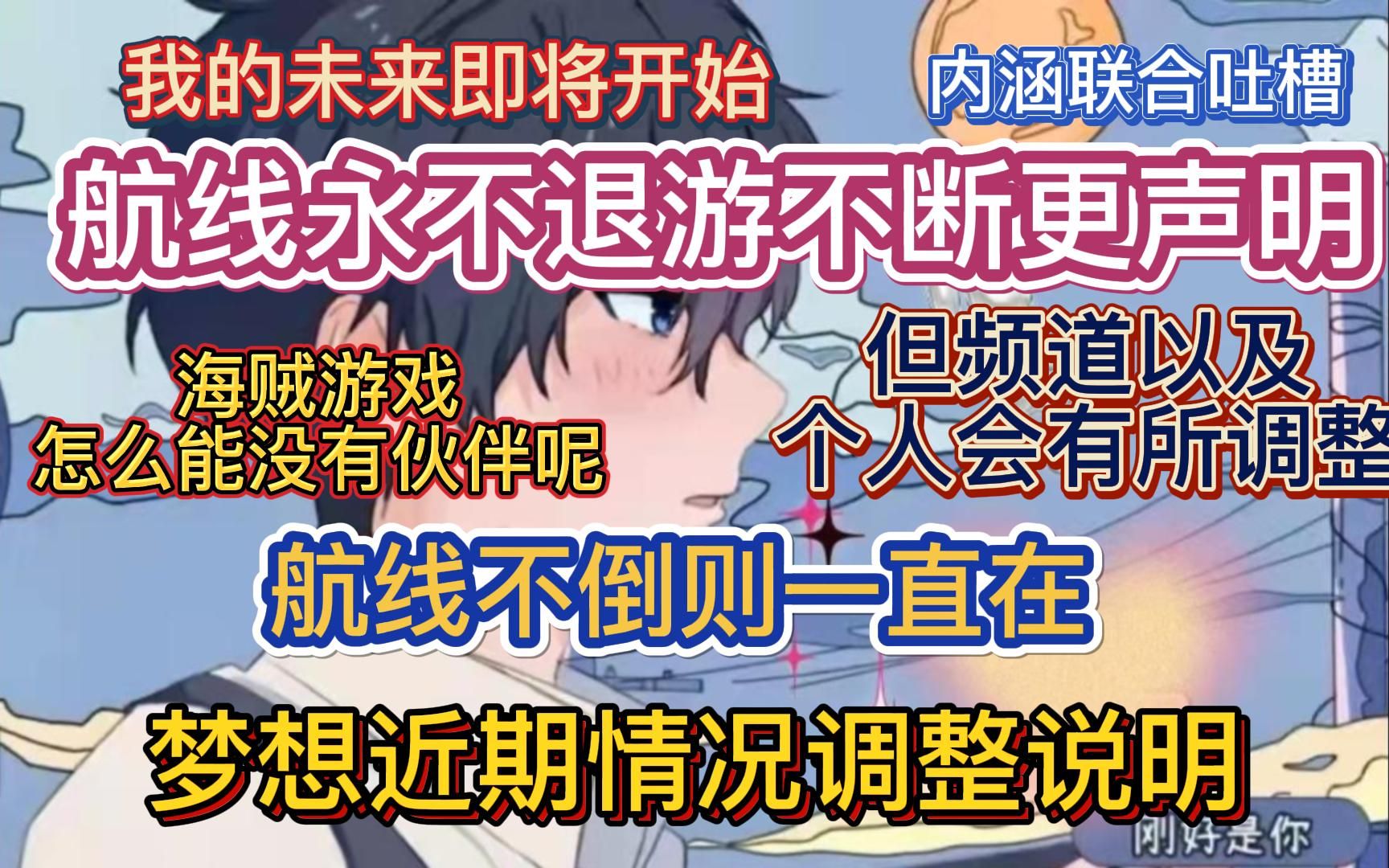 我的未来即将开始

内涵联合吐槽

航线永不退游不断更声明

海贼游戏
怎么能没有伙伴呢

但频道以及
个人会有所调整

航线不倒则一直在

梦想近期情况调整说明

刚好是你